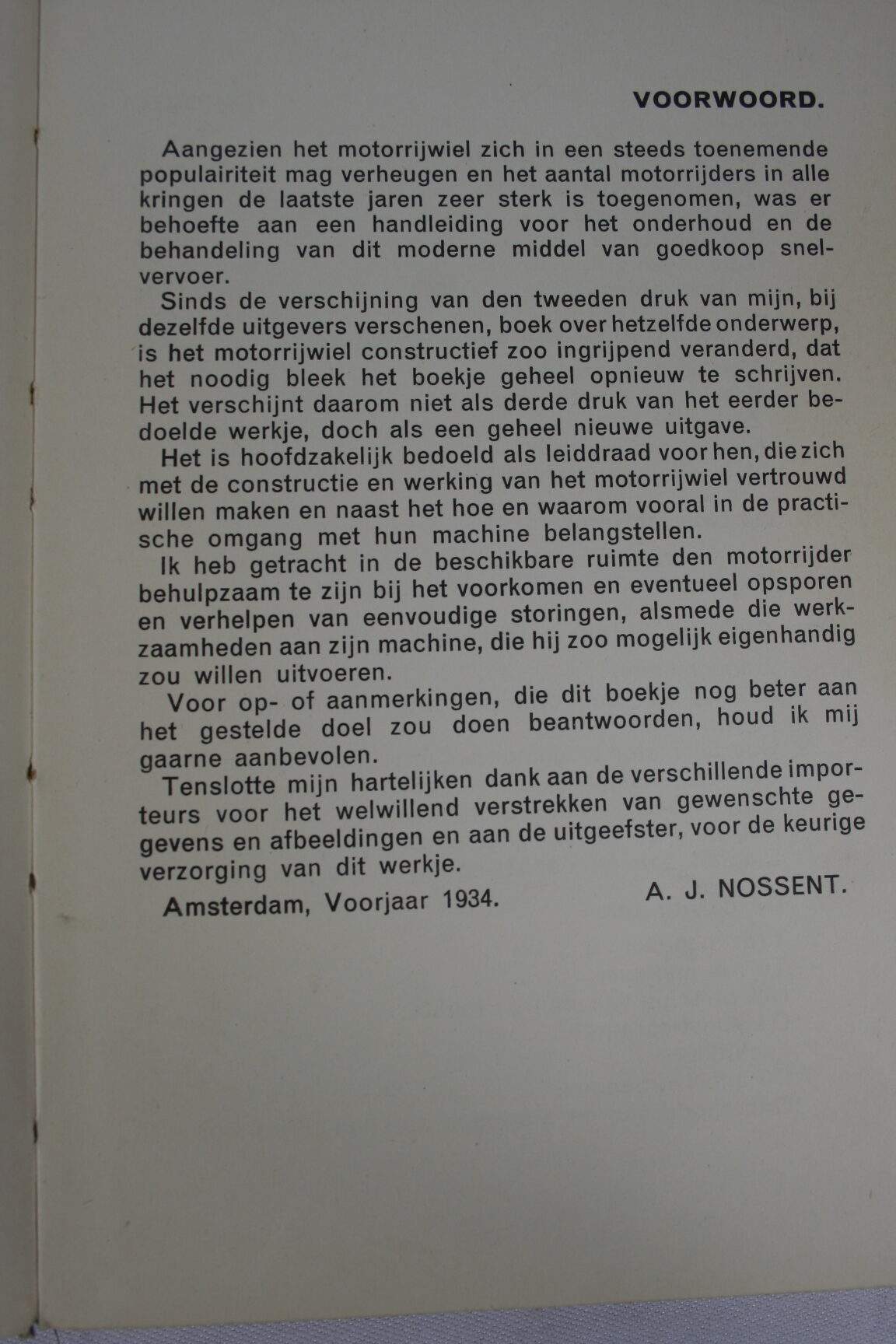 VOORWOORD.

Aangezien het motorrijwiel zich in een steeds toenemende populairiteit mag verheugen en het aantal motorrijders in alle kringen de laatste jaren zeer sterk is toegenomen, was er behoefte aan een handleiding voor het onderhoud en de behandeling van dit moderne middel van goedkoop snelvervoer.

Sinds de verschijning van den tweeden druk van mijn, bij dezelfde uitgevers verschenen, boek over hetzelfde onderwerp, is het motorrijwiel constructief zoo ingrijpend veranderd, dat het noodig bleek het boekje geheel opnieuw te schrijven. Het verschijnt daarom niet als derde druk van het eerder bedoelde werkje, doch als een geheel nieuwe uitgave.

Het is hoofdzakelijk bedoeld als leiddraad voor hen, die zich met de constructie en werking van het motorrijwiel vertrouwd willen maken en naast het hoe en waarom vooral in de practische omgang met hun machine belangstellen.

Ik heb getracht in de beschikbare ruimte den motorrijder behulpzaam te zijn bij het voorkomen en eventueel opsporen en verhelpen van eenvoudige storingen, alsmede die werkzaamheden aan zijn machine, die hij zoo mogelijk eigenhandig zou willen uitvoeren.

Voor op- of aanmerkingen, die dit boekje nog beter aan het gestelde doel zou doen beantwoorden, houd ik mij gaarne aanbevolen.

Tenslotte mijn hartelijken dank aan de verschillende importeurs voor het welwillend verstrekken van gewenschte gegevens en afbeeldingen en aan de uitgeefster, voor de keurige verzorging van dit werkje.

Amsterdam, Voorjaar 1934. A. J. NOSSENT.